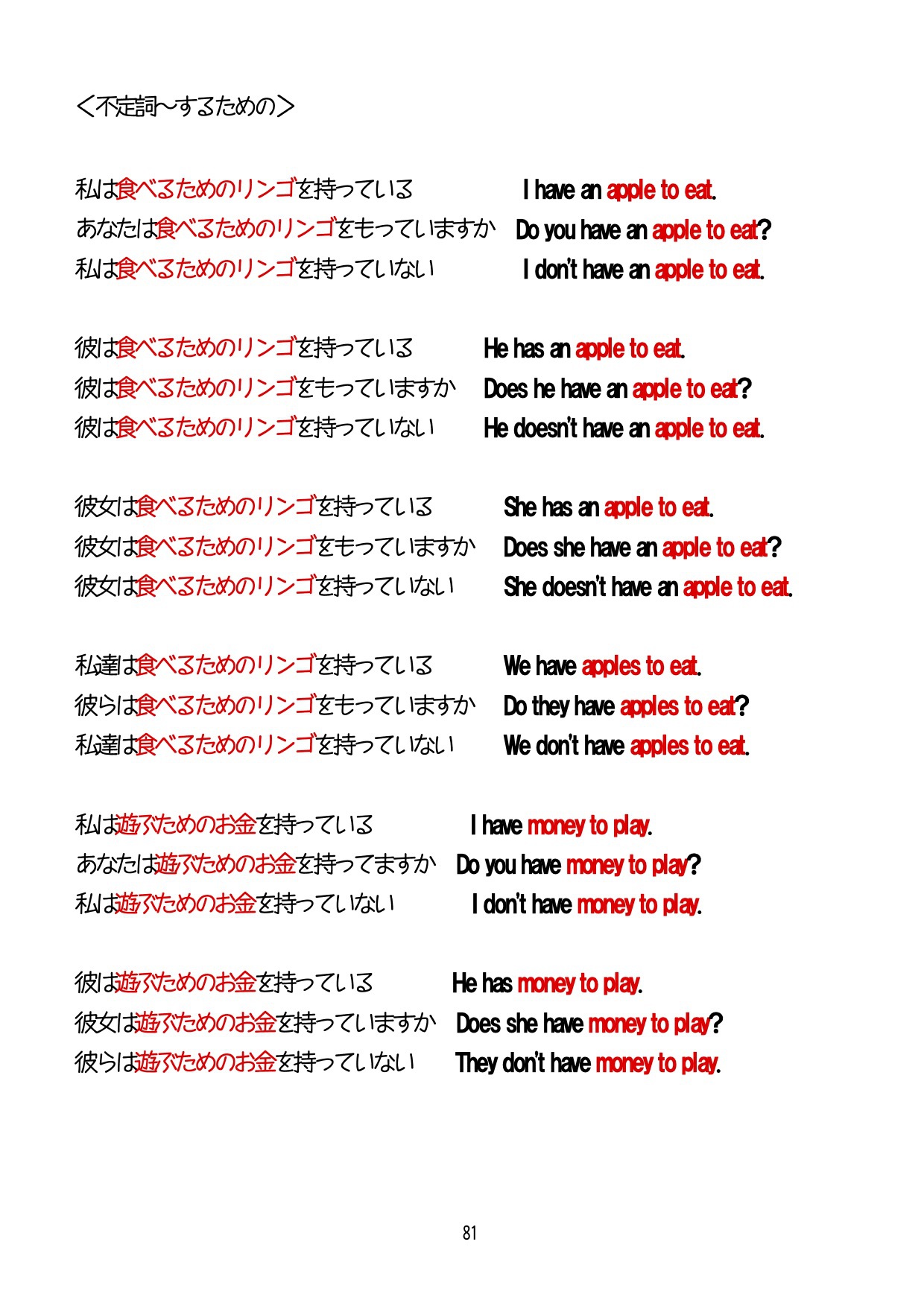 ＜不定詞～するための＞

私は食べるためのリンゴを持っている　I have an apple to eat.
あなたは食べるためのリンゴをもっていますか　Do you have an apple to eat?
私は食べるためのリンゴを持っていない　I don't have an apple to eat.

彼は食べるためのリンゴを持っている　He has an apple to eat.
彼は食べるためのリンゴをもっていますか　Does he have an apple to eat?
彼は食べるためのリンゴを持っていない　He doesn't have an apple to eat.

彼女は食べるためのリンゴを持っている　She has an apple to eat.
彼女は食べるためのリンゴをもっていますか　Does she have an apple to eat?
彼女は食べるためのリンゴを持っていない　She doesn't have an apple to eat.

私達は食べるためのリンゴを持っている　We have apples to eat.
彼らは食べるためのリンゴをもっていますか　Do they have apples to eat?
私達は食べるためのリンゴを持っていない　We don't have apples to eat.

私は遊ぶためのお金を持っている　I have money to play.
あなたは遊ぶためのお金を持ってますか　Do you have money to play?
私は遊ぶためのお金を持っていない　I don't have money to play.

彼は遊ぶためのお金を持っている　He has money to play.
彼女は遊ぶためのお金を持っていますか　Does she have money to play?
彼らは遊ぶためのお金を持っていない　They don't have money to play.

81